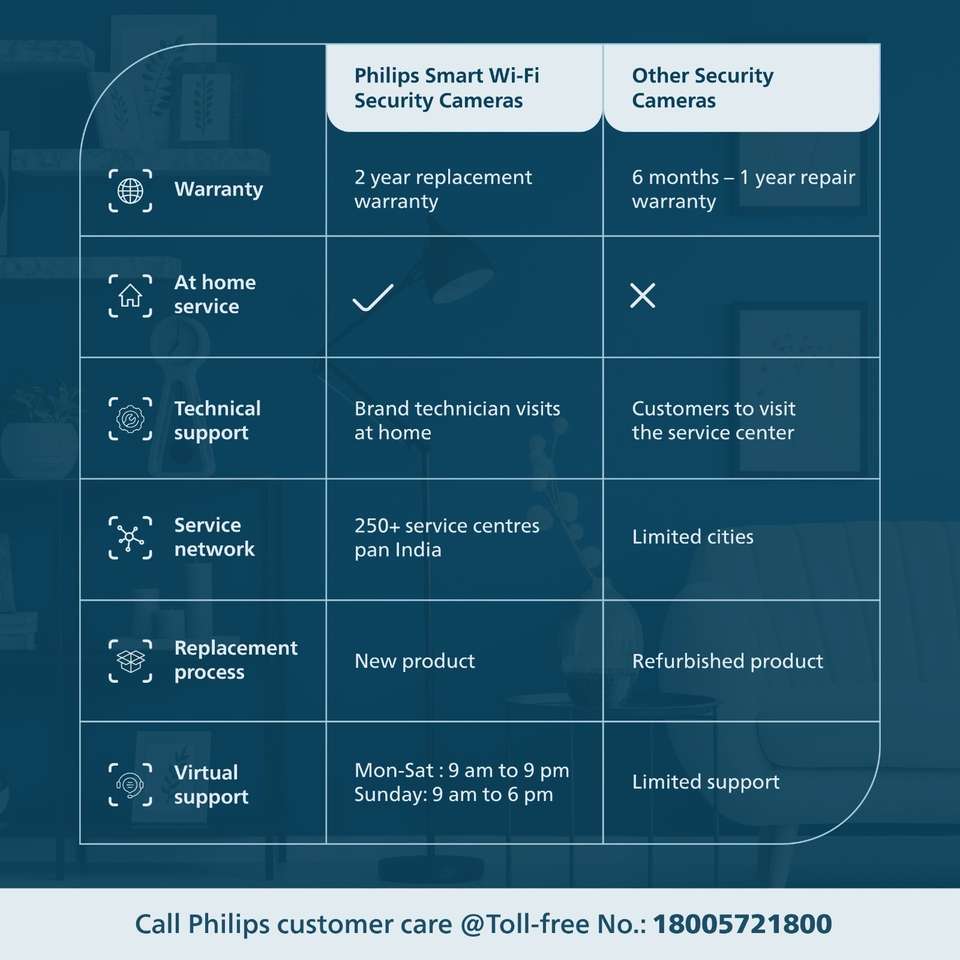 | | Philips Smart Wi-Fi Security Cameras | Other Security Cameras |
|---|---|---|
| Warranty | 2 year replacement warranty | 6 months – 1 year repair warranty |
| At home service | ✓ | ✕ |
| Technical support | Brand technician visits at home | Customers to visit the service center |
| Service network | 250+ service centres pan India | Limited cities |
| Replacement process | New product | Refurbished product |
| Virtual support | Mon-Sat : 9 am to 9 pm Sunday: 9 am to 6 pm | Limited support |

Call Philips customer care @Toll-free No.: 18005721800